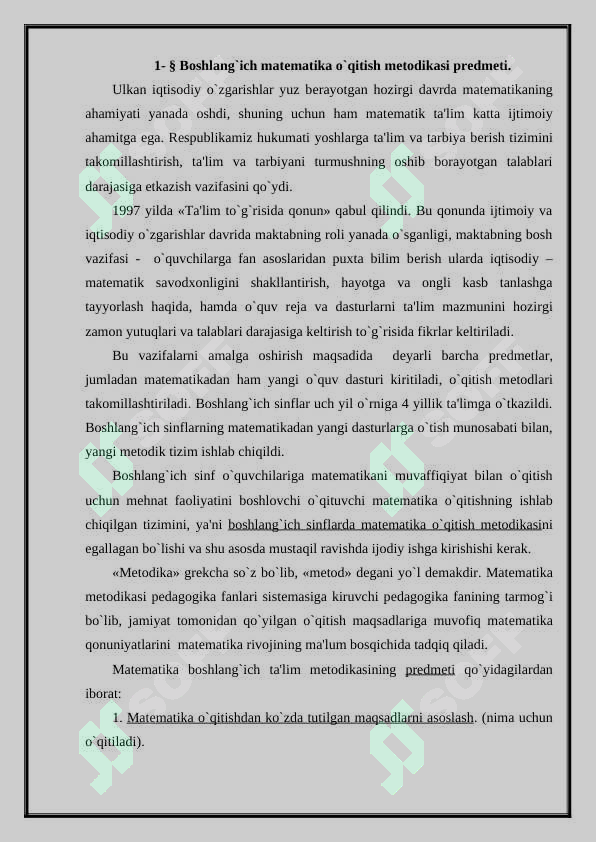 1- § Boshlang`ich matematika o`qitish metodikasi predmeti.

Ulkan iqtisodiy o`zgarishlar yuz berayotgan hozirgi davrda matematikaning ahamiyati yanada oshdi, shuning uchun ham matematik ta'lim katta ijtimoiy ahamitga ega. Respublikamiz hukumati yoshlarga ta'lim va tarbiya berish tizimini takomillashtirish, ta'lim va tarbiyani turmushning oshib borayotgan talablari darajasiga etkazish vazifasini qo`ydi.

1997 yilda «Ta'lim to`g`risida qonun» qabul qilindi. Bu qonunda ijtimoiy va iqtisodiy o`zgarishlar davrida maktabning roli yanada o`sganligi, maktabning bosh vazifasi - o`quvchilarga fan asoslaridan puxta bilim berish ularda iqtisodiy – matematik savodxonligini shakllantirish, hayotga va ongli kasb tanlashga tayyorlash haqida, hamda o`quv reja va dasturlarni ta'lim mazmunini hozirgi zamon yutuqlari va talablari darajasiga keltirish to`g`risida fikrlar keltiriladi.

Bu vazifalarni amalga oshirish maqsadida deyarli barcha predmetlar, jumladan matematikadan ham yangi o`quv dasturi kiritiladi, o`qitish metodlari takomillashtiriladi. Boshlang`ich sinflar uch yil o`rniga 4 yillik ta'limga o`tkazildi. Boshlang`ich sinflarning matematikadan yangi dasturlarga o`tish munosabati bilan, yangi metodik tizim ishlab chiqildi.

Boshlang`ich sinf o`quvchilariga matematikani muvaffiqiyat bilan o`qitish uchun mehnat faoliyatini boshlovchi o`qituvchi matematika o`qitishning ishlab chiqilgan tizimini, ya'ni boshlang`ich sinflarda matematika o`qitish metodikasini egallagan bo`lishi va shu asosda mustaqil ravishda ijodiy ishga kirishishi kerak.

«Metodika» grekcha so`z bo`lib, «metod» degani yo`l demakdir. Matematika metodikasi pedagogika fanlari sistemasiga kiruvchi pedagogika fanining tarmog`i bo`lib, jamiyat tomonidan qo`yilgan o`qitish maqsadlariga muvofiq matematika qonuniyatlarini matematika rivojining ma'lum bosqichida tadqiq qiladi.

Matematika boshlang`ich ta'lim metodikasining predmeti qo`yidagilardan iborat:

1. Matematika o`qitishdan ko`zda tutilgan maqsadlarni asoslash. (nima uchun o`qitiladi).